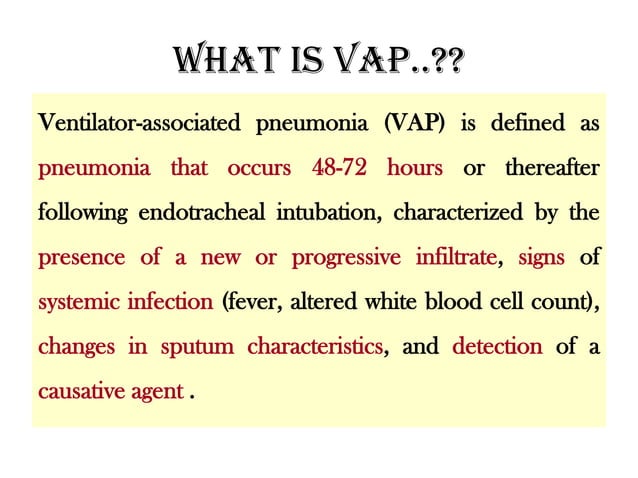 WHAT IS VAP..??

Ventilator-associated pneumonia (VAP) is defined as pneumonia that occurs 48-72 hours or thereafter following endotracheal intubation, characterized by the presence of a new or progressive infiltrate, signs of systemic infection (fever, altered white blood cell count), changes in sputum characteristics, and detection of a causative agent .